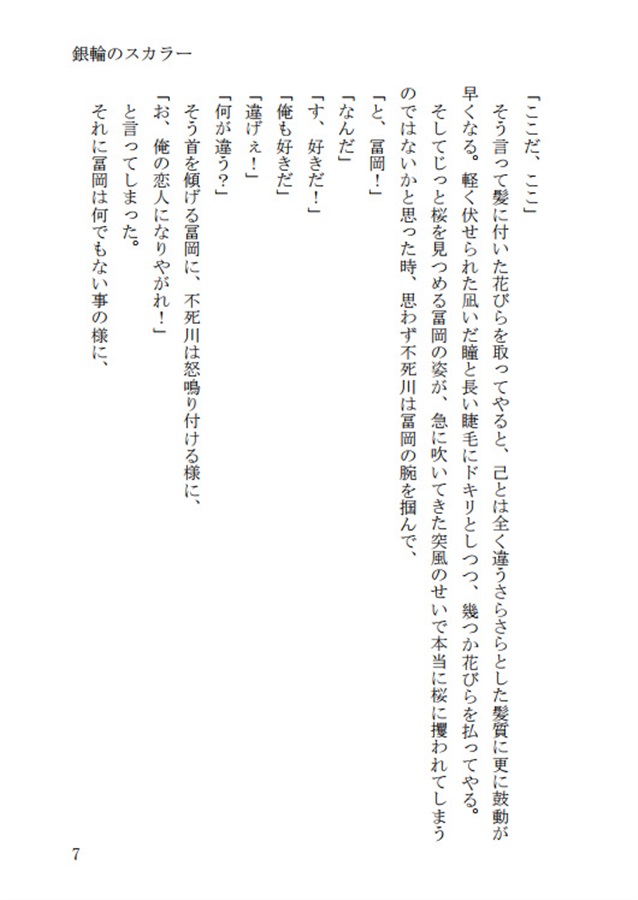 銀輪のスカラー

「ここだ、ここ」

そう言って髪に付いた花びらを取ってやると、己とは全く違うさらさらとした髪質に更に鼓動が早くなる。軽く伏せられた凪いだ瞳と長い睫毛にドキリとしつつ、幾つか花びらを払ってやる。

そしてじっと桜を見つめる冨岡の姿が、急に吹いてきた突風のせいで本当に桜に攫われてしまうのではないかと思った時、思わず不死川は冨岡の腕を掴んで、

「と、冨岡！」

「なんだ」

「す、好きだ！」

「俺も好きだ」

「違げぇ！」

「何が違う？」

そう首を傾げる冨岡に、不死川は怒鳴り付ける様に、

「お、俺の恋人になりやがれ！」

と言ってしまった。

それに冨岡は何でもない事の様に、

7